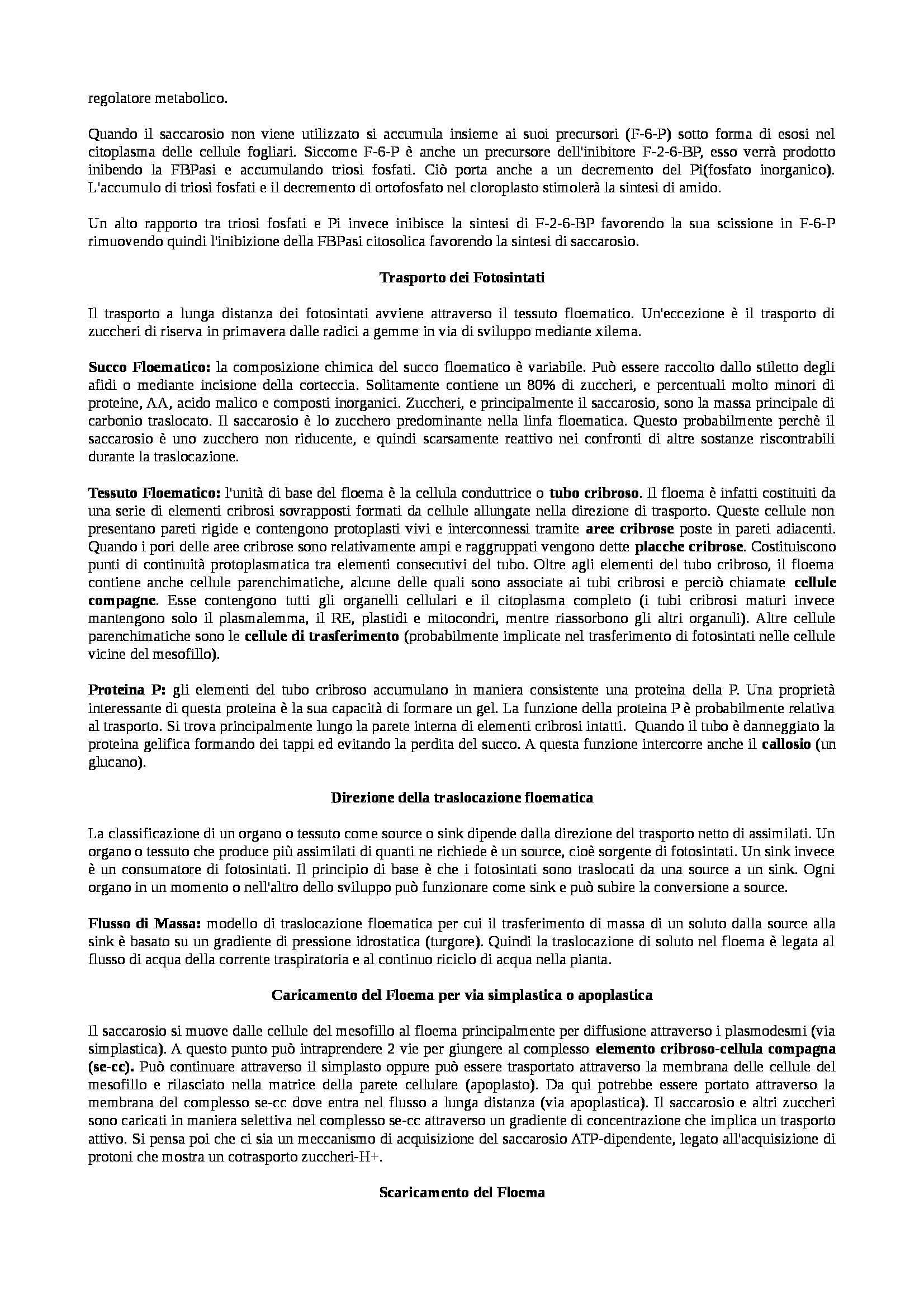 regolatore metabolico.

Quando il saccarosio non viene utilizzato si accumula insieme ai suoi precursori (F-6-P) sotto forma di esosi nel citoplasma delle cellule fogliari. Siccome F-6-P è anche un precursore dell'inibitore F-2-6-BP, esso verrà prodotto inibendo la FBPasi e accumulando triosi fosfati. Ciò porta anche a un decremento del Pi(fosfato inorganico). L'accumulo di triosi fosfati e il decremento di ortofosfato nel cloroplasto stimolerà la sintesi di amido.

Un alto rapporto tra triosi fosfati e Pi invece inibisce la sintesi di F-2-6-BP favorendo la sua scissione in F-6-P rimuovendo quindi l'inibizione della FBPasi citosolica favorendo la sintesi di saccarosio.

Trasporto dei Fotosintati

Il trasporto a lunga distanza dei fotosintati avviene attraverso il tessuto floematico. Un'eccezione è il trasporto di zuccheri di riserva in primavera dalle radici a gemme in via di sviluppo mediante xilema.

Succo Floematico: la composizione chimica del succo floematico è variabile. Può essere raccolto dallo stiletto degli afidi o mediante incisione della corteccia. Solitamente contiene un 80% di zuccheri, e percentuali molto minori di proteine, AA, acido malico e composti inorganici. Zuccheri, e principalmente il saccarosio, sono la massa principale di carbonio traslocato. Il saccarosio è lo zucchero predominante nella linfa floematica. Questo probabilmente perchè il saccarosio è uno zucchero non riducente, e quindi scarsamente reattivo nei confronti di altre sostanze riscontrabili durante la traslocazione.

Tessuto Floematico: l'unità di base del floema è la cellula conduttrice o tubo cribroso. Il floema è infatti costituiti da una serie di elementi cribrosi sovrapposti formati da cellule allungate nella direzione di trasporto. Queste cellule non presentano pareti rigide e contengono protoplasti vivi e interconnessi tramite aree cribrose poste in pareti adiacenti. Quando i pori delle aree cribrose sono relativamente ampi e raggruppati vengono dette placche cribrose. Costituiscono punti di continuità protoplasmatica tra elementi consecutivi del tubo. Oltre agli elementi del tubo cribroso, il floema contiene anche cellule parenchimatiche, alcune delle quali sono associate ai tubi cribrosi e perciò chiamate cellule compagne. Esse contengono tutti gli organelli cellulari e il citoplasma completo (i tubi cribrosi maturi invece mantengono solo il plasmalemma, il RE, plastidi e mitocondri, mentre riassorbono gli altri organuli). Altre cellule parenchimatiche sono le cellule di trasferimento (probabilmente implicate nel trasferimento di fotosintati nelle cellule vicine del mesofillo).

Proteina P: gli elementi del tubo cribroso accumulano in maniera consistente una proteina della P. Una proprietà interessante di questa proteina è la sua capacità di formare un gel. La funzione della proteina P è probabilmente relativa al trasporto. Si trova principalmente lungo la parete interna di elementi cribrosi intatti. Quando il tubo è danneggiato la proteina gelifica formando dei tappi ed evitando la perdita del succo. A questa funzione intercorre anche il callosio (un glucano).

Direzione della traslocazione floematica

La classificazione di un organo o tessuto come source o sink dipende dalla direzione del trasporto netto di assimilati. Un organo o tessuto che produce più assimilati di quanti ne richiede è un source, cioè sorgente di fotosintati. Un sink invece è un consumatore di fotosintati. Il principio di base è che i fotosintati sono traslocati da una source a un sink. Ogni organo in un momento o nell'altro dello sviluppo può funzionare come sink e può subire la conversione a source.

Flusso di Massa: modello di traslocazione floematica per cui il trasferimento di massa di un soluto dalla source alla sink è basato su un gradiente di pressione idrostatica (turgore). Quindi la traslocazione di soluto nel floema è legata al flusso di acqua della corrente traspiratoria e al continuo riciclo di acqua nella pianta.

Caricamento del Floema per via simplastica o apoplastica

Il saccarosio si muove dalle cellule del mesofillo al floema principalmente per diffusione attraverso i plasmodesmi (via simplastica). A questo punto può intraprendere 2 vie per giungere al complesso elemento cribroso-cellula compagna (se-cc). Può continuare attraverso il simplasto oppure può essere trasportato attraverso la membrana delle cellule del mesofillo e rilasciato nella matrice della parete cellulare (apoplasto). Da qui potrebbe essere portato attraverso la membrana del complesso se-cc dove entra nel flusso a lunga distanza (via apoplastica). Il saccarosio e altri zuccheri sono caricati in maniera selettiva nel complesso se-cc attraverso un gradiente di concentrazione che implica un trasporto attivo. Si pensa poi che ci sia un meccanismo di acquisizione del saccarosio ATP-dipendente, legato all'acquisizione di protoni che mostra un cotrasporto zuccheri-H+.

Scaricamento del Floema